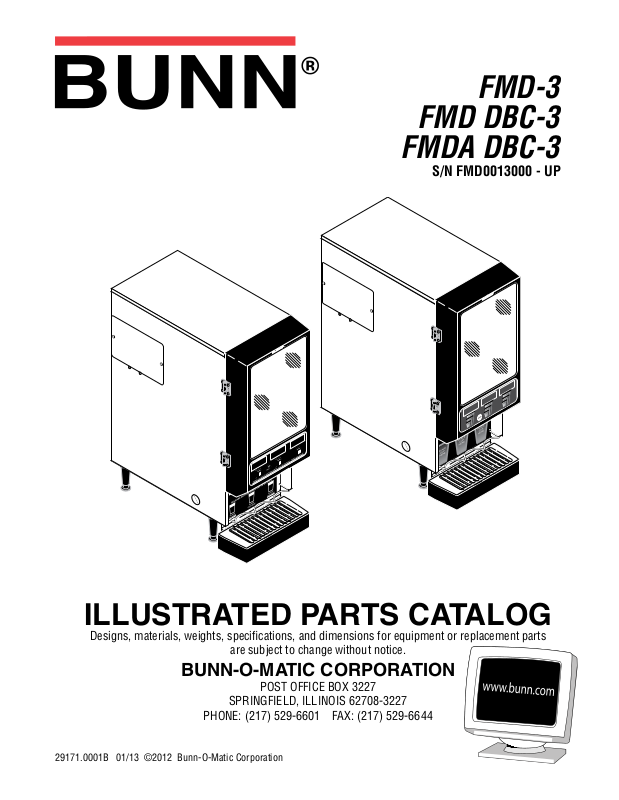 BUNN®

FMD-3
FMD DBC-3
FMDA DBC-3
S/N FMD0013000 - UP

ILLUSTRATED PARTS CATALOG

Designs, materials, weights, specifications, and dimensions for equipment or replacement parts are subject to change without notice.

BUNN-O-MATIC CORPORATION
POST OFFICE BOX 3227
SPRINGFIELD, ILLINOIS 62708-3227
PHONE: (217) 529-6601 FAX: (217) 529-6644

www.bunn.com

29171.0001B 01/13 ©2012 Bunn-O-Matic Corporation